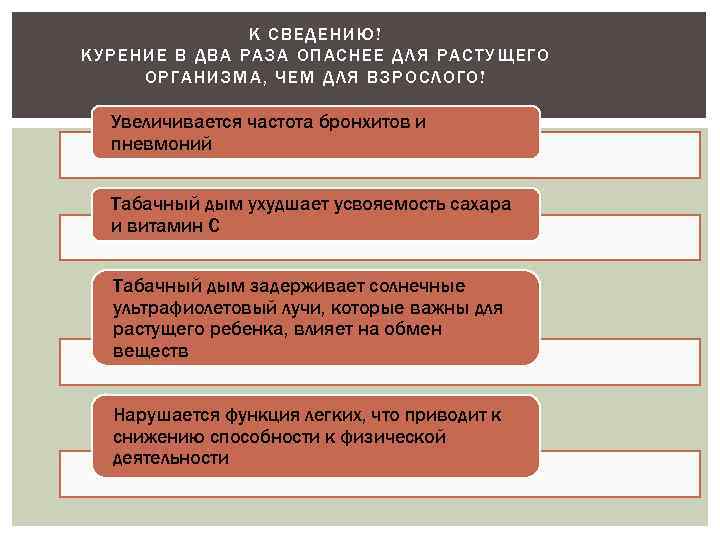 К СВЕДЕНИЮ!
КУРЕНИЕ В ДВА РАЗА ОПАСНЕЕ ДЛЯ РАСТУЩЕГО ОРГАНИЗМА, ЧЕМ ДЛЯ ВЗРОСЛОГО!

Увеличивается частота бронхитов и пневмоний

Табачный дым ухудшает усвояемость сахара и витамин С

Табачный дым задерживает солнечные ультрафиолетовый лучи, которые важны для растущего ребенка, влияет на обмен веществ

Нарушается функция легких, что приводит к снижению способности к физической деятельности